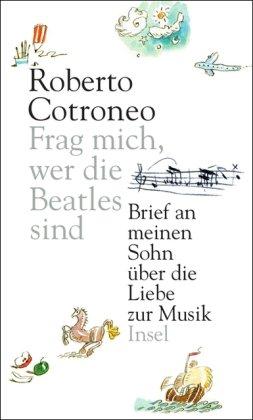 Roberto Cotroneo

Frag mich, wer die Beatles sind

Brief an meinen Sohn über die Liebe zur Musik

Insel